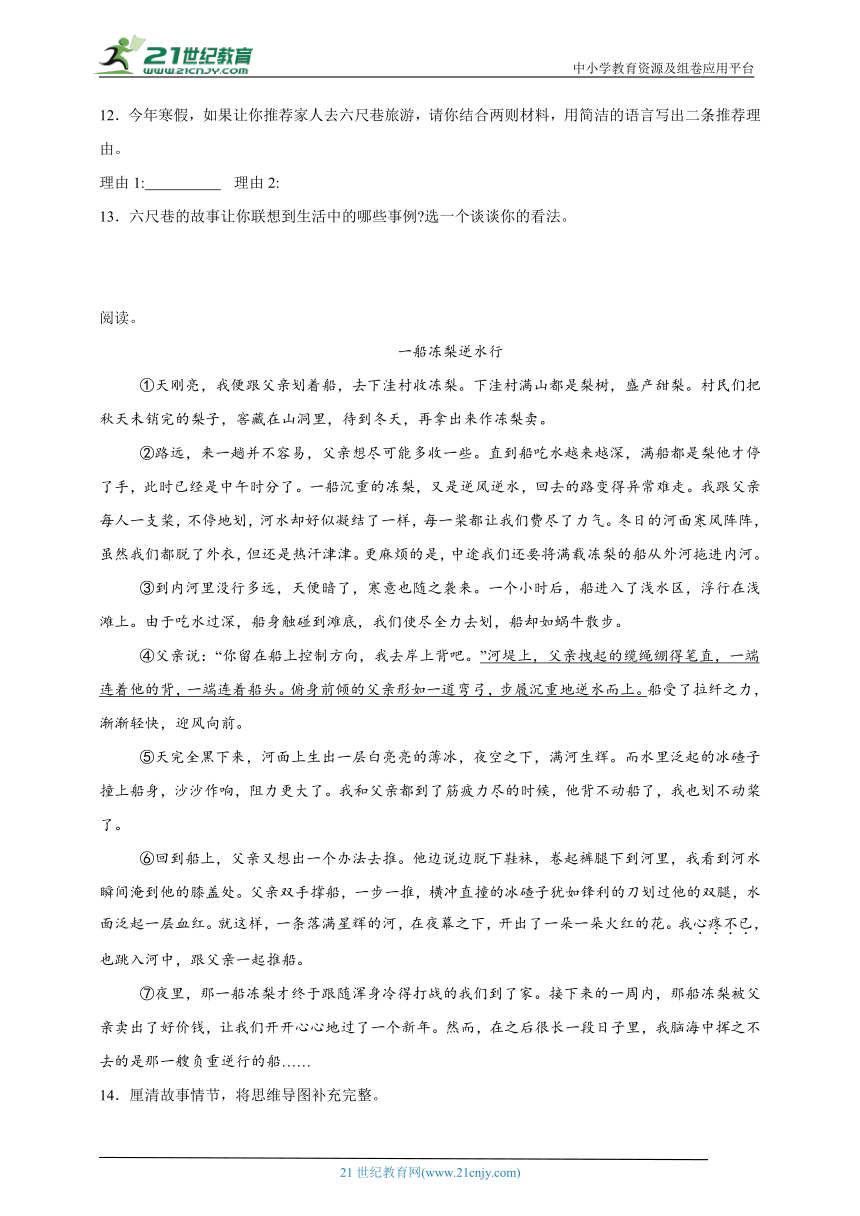 21世纪教育
www.21cnjy.com
中小学教育资源及组卷应用平台

12．今年寒假，如果让你推荐家人去六尺巷旅游，请你结合两则材料，用简洁的语言写出二条推荐理由。

理由 1:__________ 理由 2:

13．六尺巷的故事让你联想到生活中的哪些事例?选一个谈谈你的看法。

阅读。

一船冻梨逆水行

①天刚亮，我便跟父亲划着船，去下洼村收冻梨。下洼村满山都是梨树，盛产甜梨。村民们把秋天未销完的梨子，窖藏在山洞里，待到冬天，再拿出来作冻梨卖。

②路远，来一趟并不容易，父亲想尽可能多收一些。直到船吃水越来越深，满船都是梨他才停了手，此时已经是中午时分了。一船沉重的冻梨，又是逆风逆水，回去的路变得异常难走。我跟父亲每人一支桨，不停地划，河水却好似凝结了一样，每一桨都让我们费尽了力气。冬日的河面寒风阵阵，虽然我们都脱了外衣，但还是热汗津津。更麻烦的是，中途我们还要将满载冻梨的船从外河拖进内河。

③到内河里没行多远，天便暗了，寒意也随之袭来。一个小时后，船进入了浅水区，浮行在浅滩上。由于吃水过深，船身触碰到滩底，我们使尽全力去划，船却如蜗牛散步。

④父亲说：“你留在船上控制方向，我去岸上背吧。”河堤上，父亲拽起的缆绳绷得笔直，一端连着他的背，一端连着船头。俯身前倾的父亲形如一道弯弓，步履沉重地逆水而上。船受了拉纤之力，渐渐轻快，迎风向前。

⑤天完全黑下来，河面上生出一层白亮亮的薄冰，夜空之下，满河生辉。而水里泛起的冰碴子撞上船身，沙沙作响，阻力更大了。我和父亲都到了筋疲力尽的时候，他背不动船了，我也划不动桨了。

⑥回到船上，父亲又想出一个办法去推。他边说边脱下鞋袜，卷起裤腿下到河里，我看到河水瞬间淹到他的膝盖处。父亲双手撑船，一步一推，横冲直撞的冰碴子犹如锋利的刀划过他的双腿，水面泛起一层血红。就这样，一条落满星辉的河，在夜幕之下，开出了一朵一朵火红的花。我心疼不已，也跳入河中，跟父亲一起推船。

⑦夜里，那一船冻梨才终于跟随浑身冷得打战的我们到了家。接下来的一周内，那船冻梨被父亲卖出了好价钱，让我们开开心心地过了一个新年。然而，在之后很长一段日子里，我脑海中挥之不去的是那一艘负重逆行的船……

14．厘清故事情节，将思维导图补充完整。

21 世纪教育网(www.21cnjy.com)